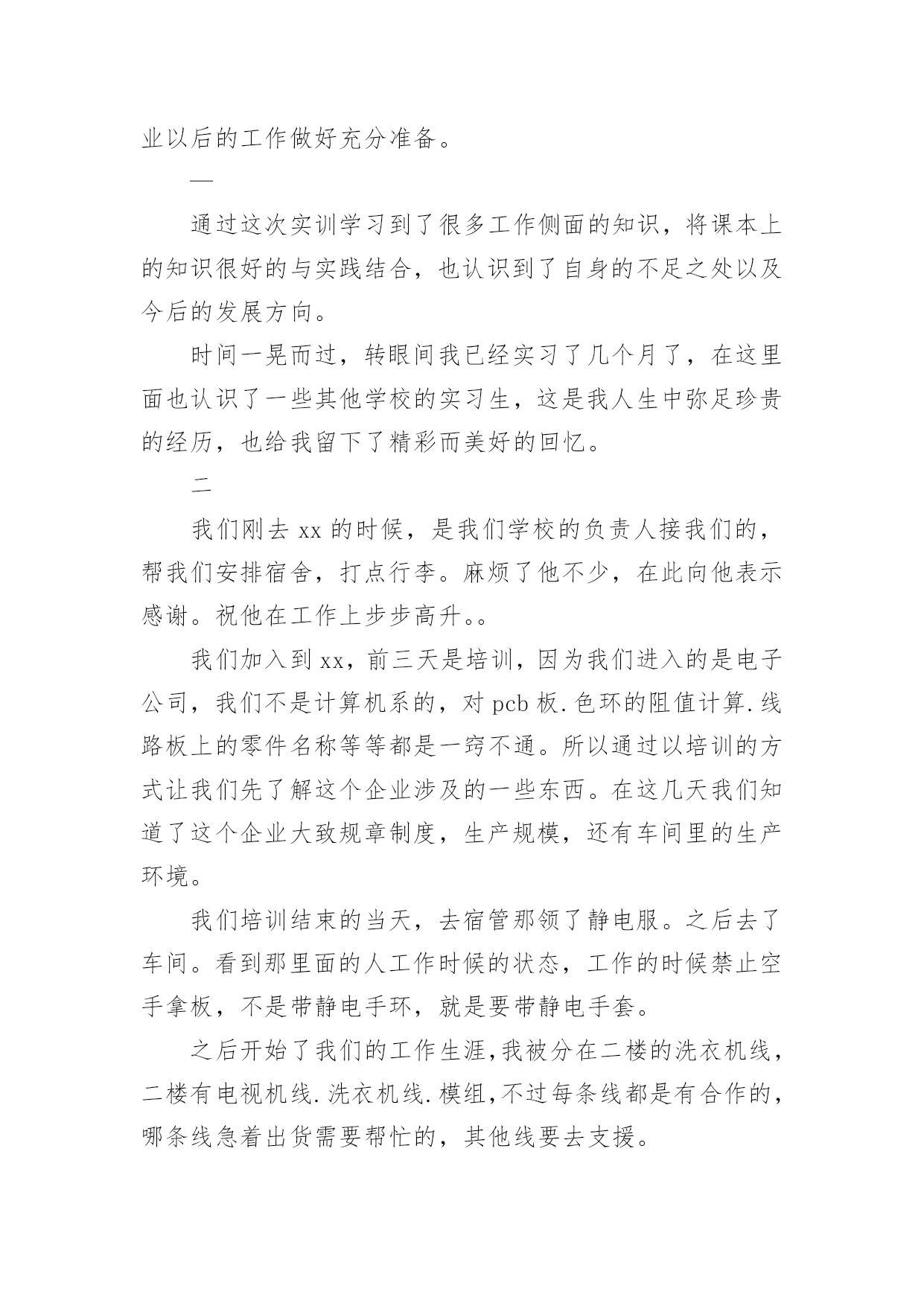 业以后的工作做好充分准备。

一

通过这次实训学习到了很多工作侧面的知识，将课本上的知识很好的与实践结合，也认识到了自身的不足之处以及今后的发展方向。

时间一晃而过，转眼间我已经实习了几个月了，在这里面也认识了一些其他学校的实习生，这是我人生中弥足珍贵的经历，也给我留下了精彩而美好的回忆。

二

我们刚去 xx 的时候，是我们学校的负责人接我们的，帮我们安排宿舍，打点行李。麻烦了他不少，在此向他表示感谢。祝他在工作上步步高升。。

我们加入到 xx，前三天是培训，因为我们进入的是电子公司，我们不是计算机系的，对 pcb 板.色环的阻值计算.线路板上的零件名称等等都是一窍不通。所以通过以培训的方式让我们先了解这个企业涉及的一些东西。在这几天我们知道了这个企业大致规章制度，生产规模，还有车间里的生产环境。

我们培训结束的当天，去宿管那领了静电服。之后去了车间。看到那里面的人工作时候的状态，工作的时候禁止空手拿板，不是带静电手环，就是要带静电手套。

之后开始了我们的工作生涯,我被分在二楼的洗衣机线，二楼有电视机线.洗衣机线.模组,不过每条线都是有合作的，哪条线急着出货需要帮忙的，其他线要去支援。